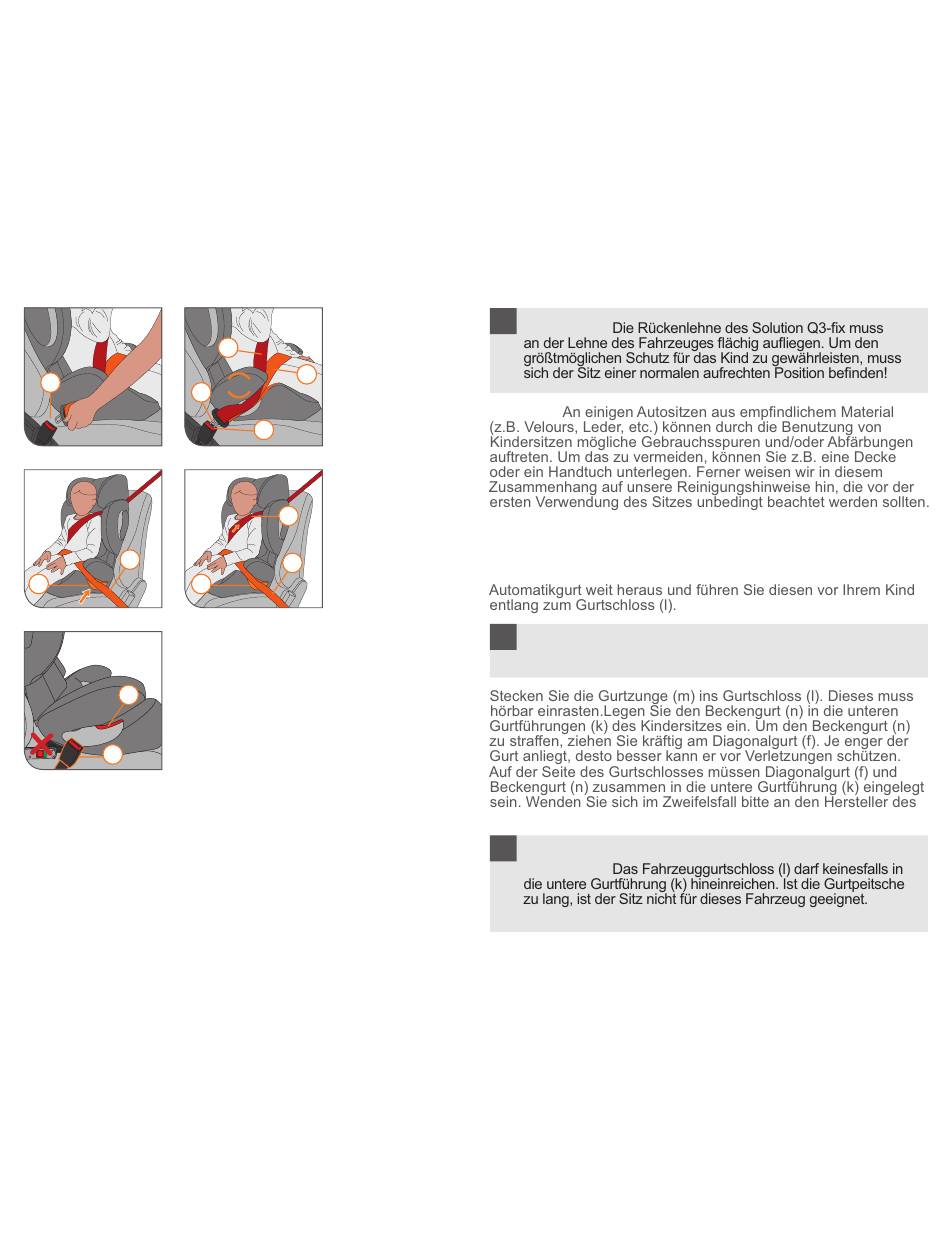 Die Rückenlehne des Solution Q3-fix muss an der Lehne des Fahrzeuges flächig aufliegen. Um den größtmöglichen Schutz für das Kind zu gewährleisten, muss sich der Sitz einer normalen aufrechten Position befinden!

An einigen Autositzen aus empfindlichem Material (z.B. Velours, Leder, etc.) können durch die Benutzung von Kindersitzen mögliche Gebrauchsspuren und/oder Abfärbungen auftreten. Um das zu vermeiden, können Sie z.B. eine Decke oder ein Handtuch unterlegen. Ferner weisen wir in diesem Zusammenhang auf unsere Reinigungshinweise hin, die vor der ersten Verwendung des Sitzes unbedingt beachtet werden sollten.

Automatikgurt weit heraus und führen Sie diesen vor Ihrem Kind entlang zum Gurtschloss (l).

Stecken Sie die Gurtzunge (m) ins Gurtschloss (l). Dieses muss hörbar einrasten.Legen Sie den Beckengurt (n) in die unteren Gurtführungen (k) des Kindersitzes ein. Um den Beckengurt (n) zu straffen, ziehen Sie kräftig am Diagonalgurt (f). Je enger der Gurt anliegt, desto besser kann er vor Verletzungen schützen. Auf der Seite des Gurtschlosses müssen Diagonalgurt (f) und Beckengurt (n) zusammen in die untere Gurtführung (k) eingelegt sein. Wenden Sie sich im Zweifelsfall bitte an den Hersteller des

Das Fahrzeuggurtschloss (l) darf keinesfalls in die untere Gurtführung (k) hineinreichen. Ist die Gurtpeitsche zu lang, ist der Sitz nicht für dieses Fahrzeug geeignet.